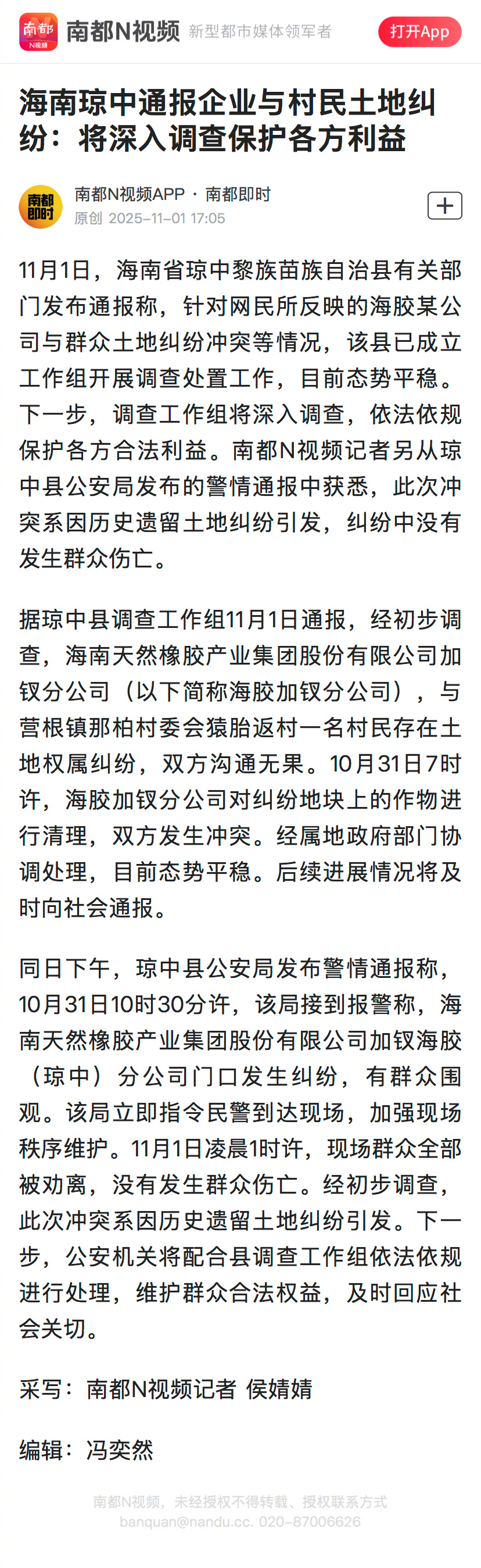 南都 N视频

南都N视频 新型都市媒体领军者 打开App

海南琼中通报企业与村民土地纠纷：将深入调查保护各方利益

南都即时

南都N视频APP · 南都即时
原创 2025-11-01 17:05

11月1日，海南省琼中黎族苗族自治县有关部门发布通报称，针对网民所反映的海胶某公司与群众土地纠纷冲突等情况，该县已成立工作组开展调查处置工作，目前态势平稳。下一步，调查工作组将深入调查，依法依规保护各方合法利益。南都N视频记者另从琼中县公安局发布的警情通报中获悉，此次冲突系因历史遗留土地纠纷引发，纠纷中没有发生群众伤亡。

据琼中县调查工作组11月1日通报，经初步调查，海南天然橡胶产业集团股份有限公司加钗分公司（以下简称海胶加钗分公司），与营根镇那柏村委会猿胎返村一名村民存在土地权属纠纷，双方沟通无果。10月31日7时许，海胶加钗分公司对纠纷地块上的作物进行清理，双方发生冲突。经属地政府部门协调处理，目前态势平稳。后续进展情况将及时向社会通报。

同日下午，琼中县公安局发布警情通报称，10月31日10时30分许，该局接到报警称，海南天然橡胶产业集团股份有限公司加钗海胶（琼中）分公司门口发生纠纷，有群众围观。该局立即指令民警到达现场，加强现场秩序维护。11月1日凌晨1时许，现场群众全部被劝离，没有发生群众伤亡。经初步调查，此次冲突系因历史遗留土地纠纷引发。下一步，公安机关将配合县调查工作组依法依规进行处理，维护群众合法权益，及时回应社会关切。

采写：南都N视频记者 侯婧婧

编辑：冯奕然

南都N视频，未经授权不得转载、授权联系方式
banquan@nandu.cc. 020-87006626